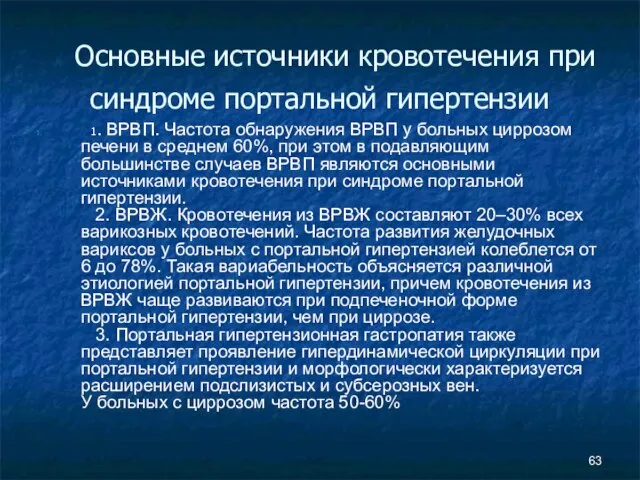 Основные источники кровотечения при синдроме портальной гипертензии

1. ВРВП. Частота обнаружения ВРВП у больных циррозом печени в среднем 60%, при этом в подавляющим большинстве случаев ВРВП являются основными источниками кровотечения при синдроме портальной гипертензии.

2. ВРВЖ. Кровотечения из ВРВЖ составляют 20–30% всех варикозных кровотечений. Частота развития желудочных вариксов у больных с портальной гипертензией колеблется от 6 до 78%. Такая вариабельность объясняется различной этиологией портальной гипертензии, причем кровотечения из ВРВЖ чаще развиваются при подпеченочной форме портальной гипертензии, чем при циррозе.

3. Портальная гипертензионная гастропатия также представляет проявление гипердинамической циркуляции при портальной гипертензии и морфологически характеризуется расширением подслизистых и субсерозных вен.
У больных с циррозом частота 50-60%

63